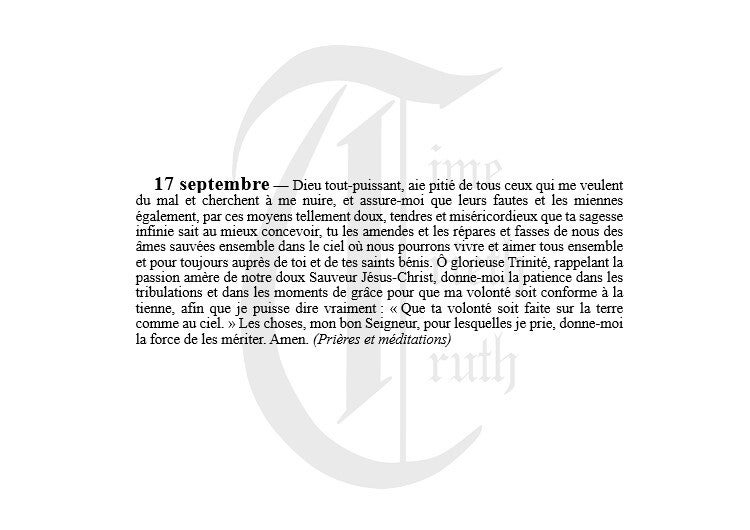 17 septembre — Dieu tout-puissant, aie pitié de tous ceux qui me veulent du mal et cherchent à me nuire, et assure-moi que leurs fautes et les miennes également, par ces moyens tellement doux, tendres et miséricordieux que ta sagesse infinie sait au mieux concevoir, tu les amendes et les répares et fasses de nous des âmes sauvées ensemble dans le ciel où nous pourrons vivre et aimer tous ensemble et pour toujours auprès de toi et de tes saints bénis. Ô glorieuse Trinité, rappelant la passion amère de notre doux Sauveur Jésus-Christ, donne-moi la patience dans les tribulations et dans les moments de grâce pour que ma volonté soit conforme à la tienne, afin que je puisse dire vraiment : « Que ta volonté soit faite sur la terre comme au ciel. » Les choses, mon bon Seigneur, pour lesquelles je prie, donne-moi la force de les mériter. Amen. (Prières et méditations)

Time
Truth